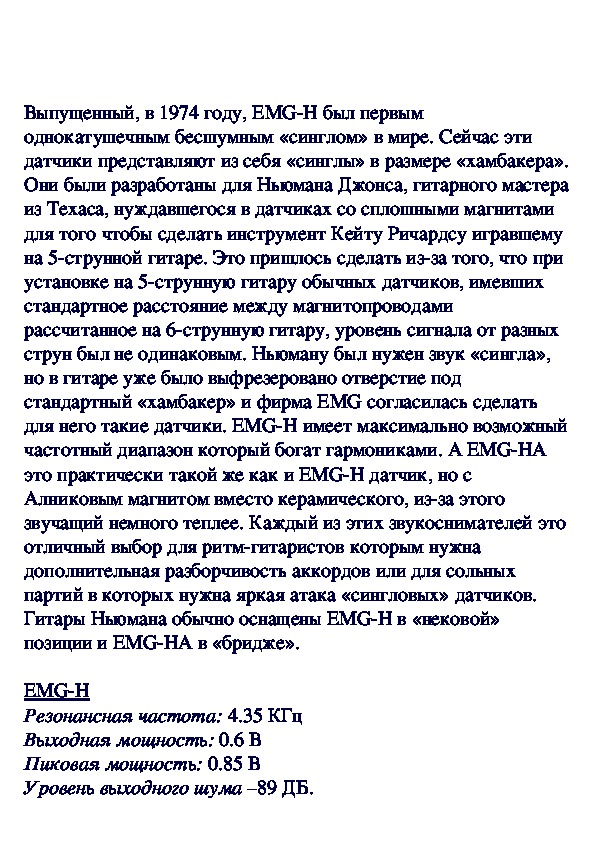 Выпущенный, в 1974 году, EMG-H был первым однокатушечным бесшумным «синглом» в мире. Сейчас эти датчики представляют из себя «синглы» в размере «хамбакера». Они были разработаны для Ньюмана Джонса, гитарного мастера из Техаса, нуждавшегося в датчиках со сплошными магнитами для того чтобы сделать инструмент Кейту Ричардсу игравшему на 5-струнной гитаре. Это пришлось сделать из-за того, что при установке на 5-струнную гитару обычных датчиков, имевших стандартное расстояние между магнитопроводами рассчитанное на 6-струнную гитару, уровень сигнала от разных струн был не одинаковым. Ньюману был нужен звук «сингла», но в гитаре уже было выфрезеровано отверстие под стандартный «хамбакер» и фирма EMG согласилась сделать для него такие датчики. EMG-H имеет максимально возможный частотный диапазон который богат гармониками. А EMG-HA это практически такой же как и EMG-H датчик, но с Алниковым магнитом вместо керамического, из-за этого звучащий немного теплее. Каждый из этих звукоснимателей это отличный выбор для ритм-гитаристов которым нужна дополнительная разборчивость аккордов или для сольных партий в которых нужна яркая атака «сингловых» датчиков. Гитары Ньюмана обычно оснащены EMG-H в «нековой» позиции и EMG-HA в «бридже».

EMG-H
Резонансная частота: 4.35 КГц
Выходная мощность: 0.6 В
Пиковая мощность: 0.85 В
Уровень выходного шума –89 ДБ.